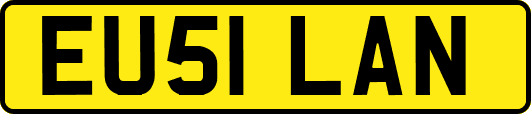 EU51 LAN